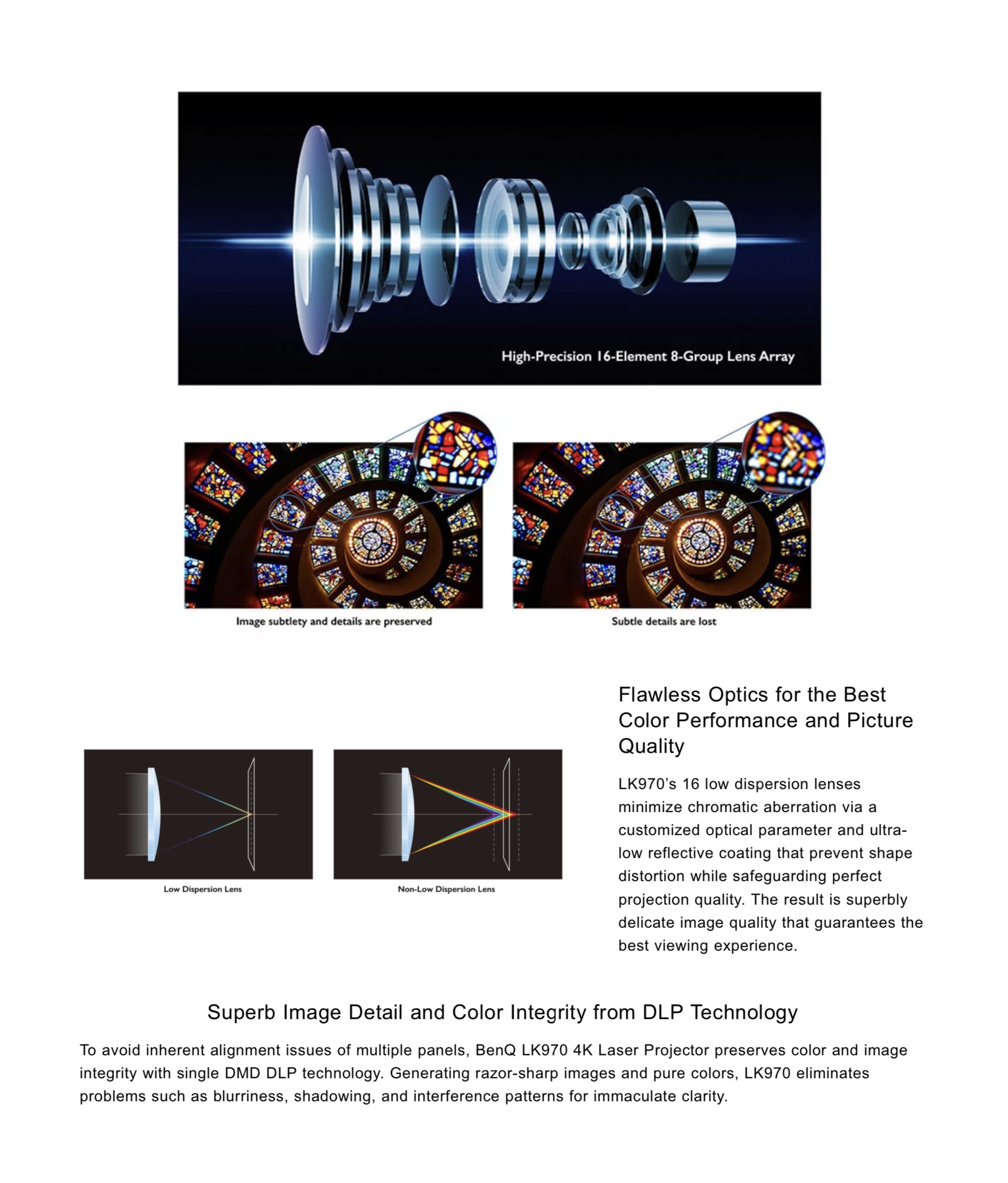 High-Precision 16-Element 8-Group Lens Array

Image subtlety and details are preserved

Subtle details are lost

Low Dispersion Lens

Non-Low Dispersion Lens

Flawless Optics for the Best Color Performance and Picture Quality

LK970's 16 low dispersion lenses minimize chromatic aberration via a customized optical parameter and ultra-low reflective coating that prevent shape distortion while safeguarding perfect projection quality. The result is superbly delicate image quality that guarantees the best viewing experience.

Superb Image Detail and Color Integrity from DLP Technology

To avoid inherent alignment issues of multiple panels, BenQ LK970 4K Laser Projector preserves color and image integrity with single DMD DLP technology. Generating razor-sharp images and pure colors, LK970 eliminates problems such as blurriness, shadowing, and interference patterns for immaculate clarity.